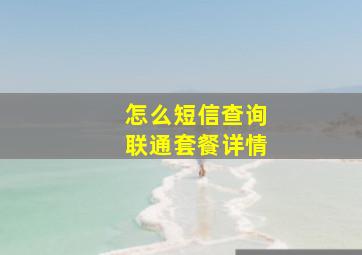 怎么短信查询
联通套餐详情